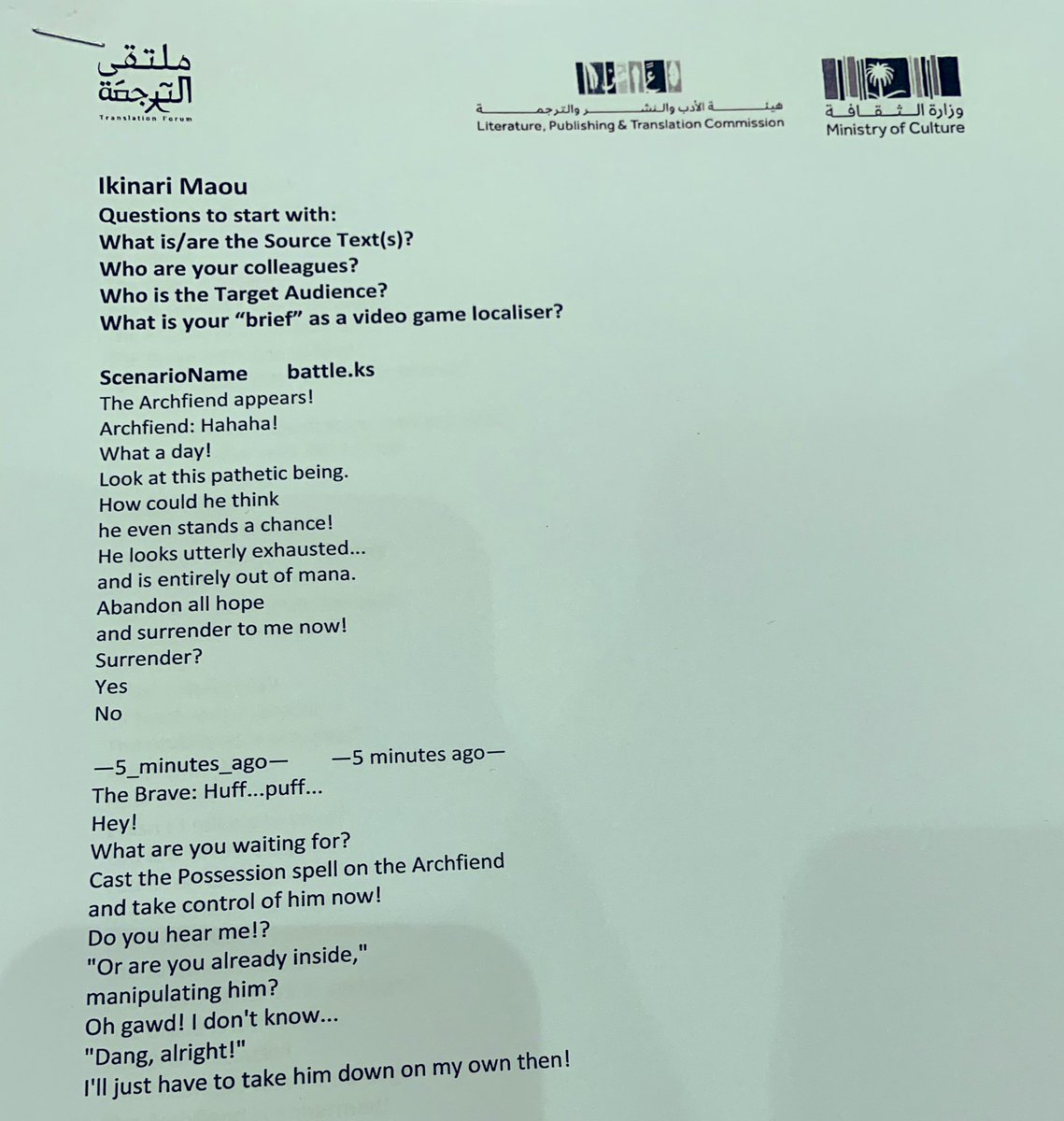 ملتقى الترجمة
Translation Forum

هيئة الأدب والنشر والترجمة
Literature, Publishing & Translation Commission

وزارة الثقافة
Ministry of Culture

Ikinari Maou
Questions to start with:
What is/are the Source Text(s)?
Who are your colleagues?
Who is the Target Audience?
What is your "brief" as a video game localiser?

ScenarioName battle.ks
The Archfiend appears!
Archfiend: Hahaha!
What a day!
Look at this pathetic being.
How could he think
he even stands a chance!
He looks utterly exhausted...
and is entirely out of mana.
Abandon all hope
and surrender to me now!
Surrender?
Yes
No

—5_minutes_ago— —5 minutes ago—
The Brave: Huff...puff...
Hey!
What are you waiting for?
Cast the Possession spell on the Archfiend
and take control of him now!
Do you hear me!?
"Or are you already inside,"
manipulating him?
Oh gawd! I don't know...
"Dang, alright!"
I'll just have to take him down on my own then!